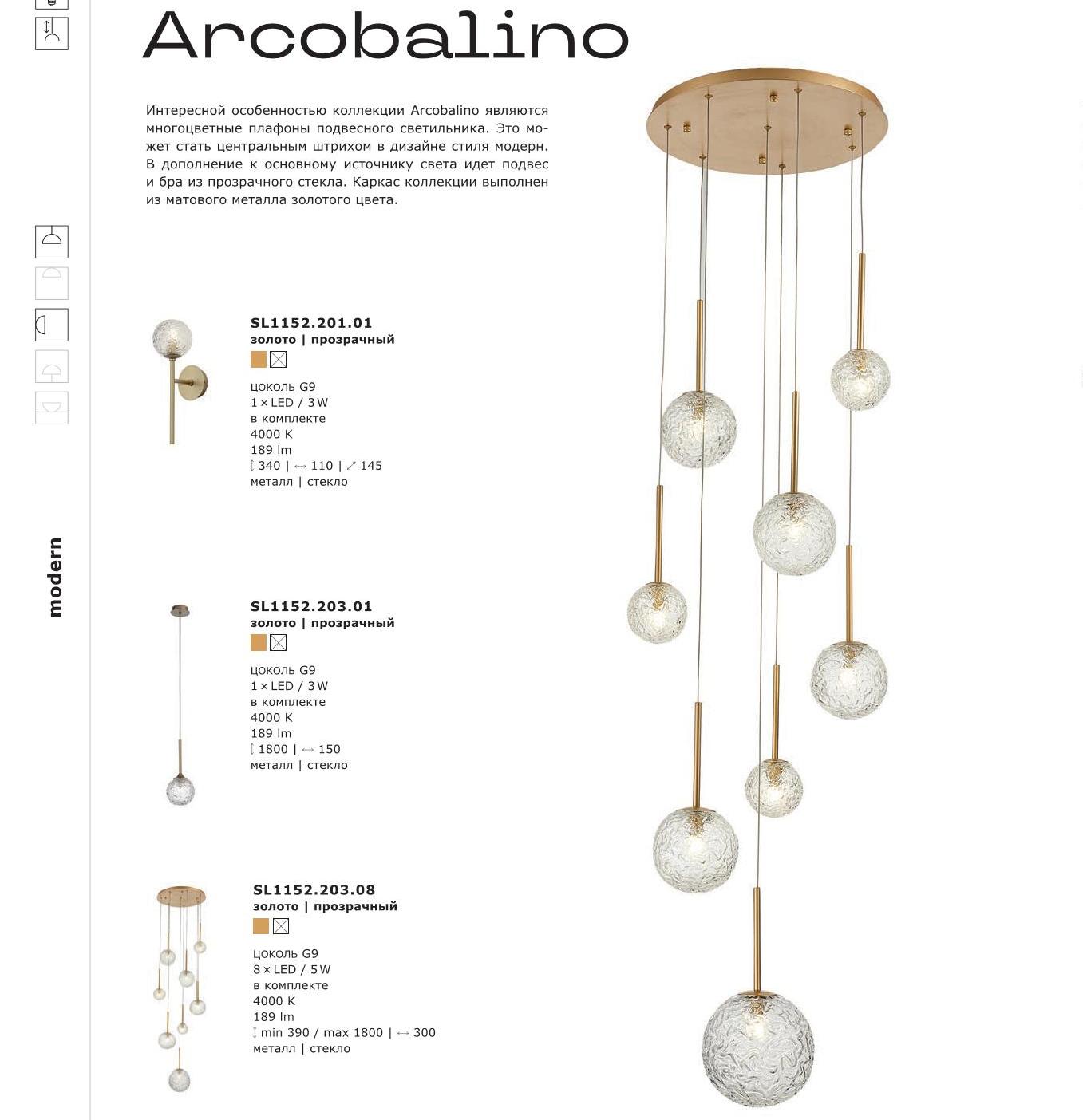 Arcobalino

Интересной особенностью коллекции Arcobalino являются многоцветные плафоны подвесного светильника. Это может стать центральным штрихом в дизайне стиля модерн. В дополнение к основному источнику света идет подвес и бра из прозрачного стекла. Каркас коллекции выполнен из матового металла золотого цвета.

modern

SL1152.201.01
золото | прозрачный

цоколь G9
1 × LED / 3 W
в комплекте
4000 K
189 lm
↕ 340 | ↔ 110 | ⤢ 145
металл | стекло

SL1152.203.01
золото | прозрачный

цоколь G9
1 × LED / 3 W
в комплекте
4000 K
189 lm
↕ 1800 | ↔ 150
металл | стекло

SL1152.203.08
золото | прозрачный

цоколь G9
8 × LED / 5 W
в комплекте
4000 K
189 lm
↕ min 390 / max 1800 | ↔ 300
металл | стекло